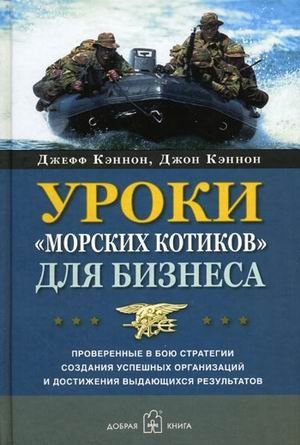 Джефф Кэннон, Джон Кэннон

УРОКИ «МОРСКИХ КОТИКОВ» ДЛЯ БИЗНЕСА

ПРОВЕРЕННЫЕ В БОЮ СТРАТЕГИИ СОЗДАНИЯ УСПЕШНЫХ ОРГАНИЗАЦИЙ И ДОСТИЖЕНИЯ ВЫДАЮЩИХСЯ РЕЗУЛЬТАТОВ

ДОБРАЯ КНИГА